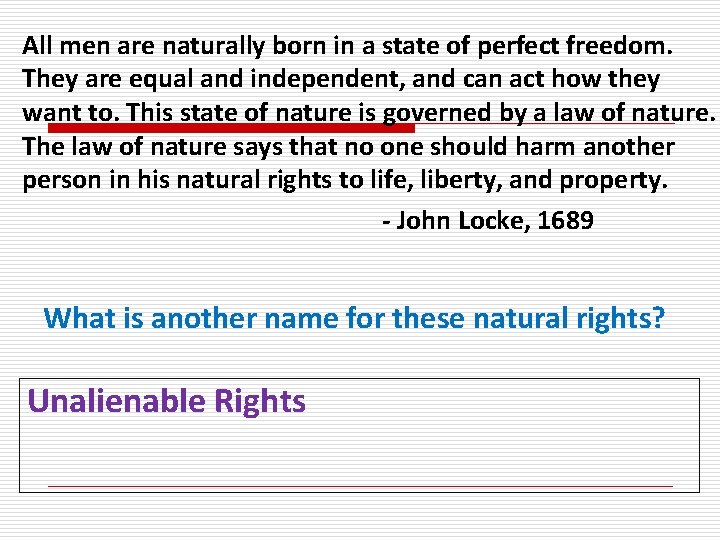 All men are naturally born in a state of perfect freedom. They are equal and independent, and can act how they want to. This state of nature is governed by a law of nature. The law of nature says that no one should harm another person in his natural rights to life, liberty, and property.

- John Locke, 1689

What is another name for these natural rights?

Unalienable Rights